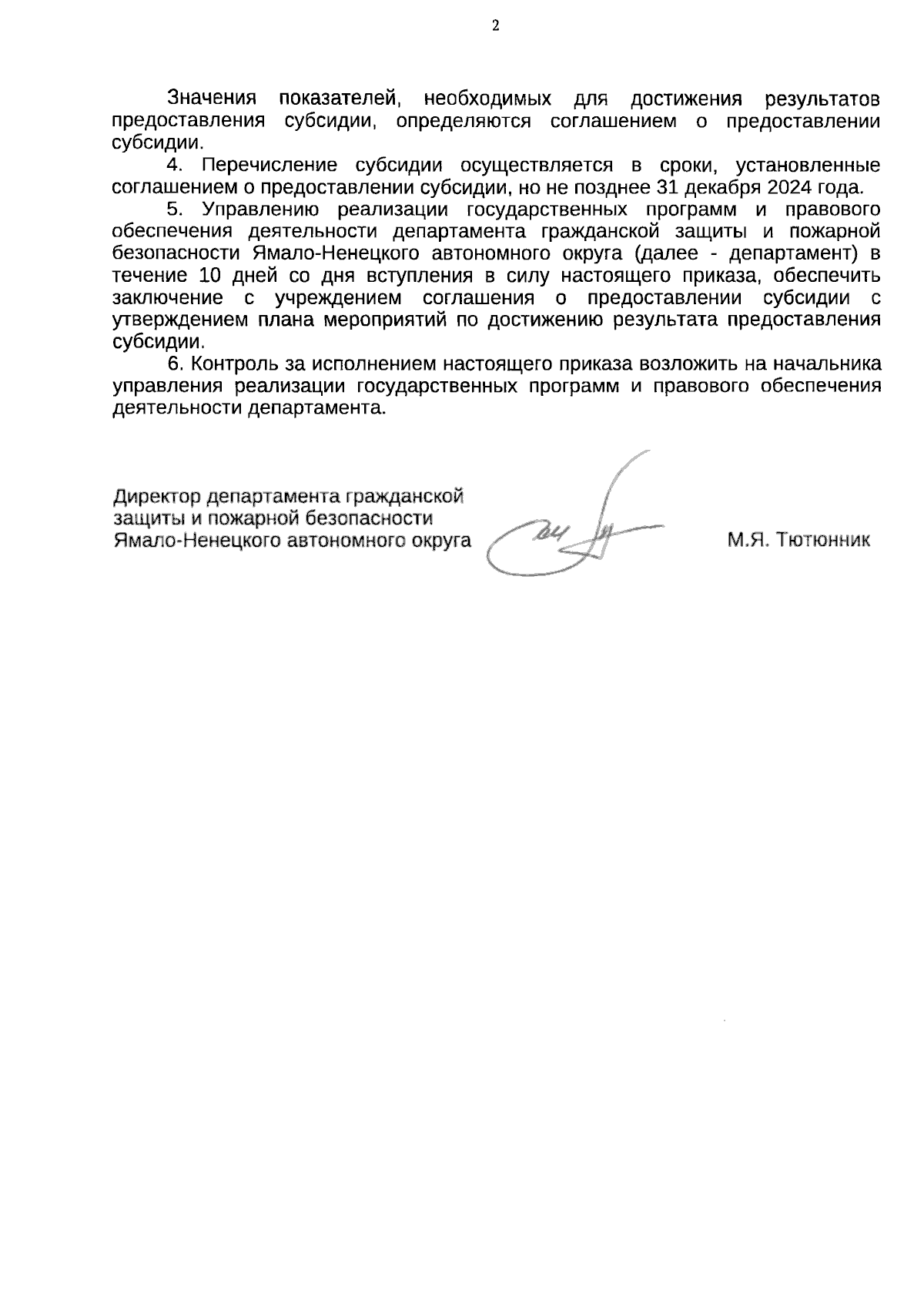 2

Значения показателей, необходимых для достижения результатов предоставления субсидии, определяются соглашением о предоставлении субсидии.

4. Перечисление субсидии осуществляется в сроки, установленные соглашением о предоставлении субсидии, но не позднее 31 декабря 2024 года.

5. Управлению реализации государственных программ и правового обеспечения деятельности департамента гражданской защиты и пожарной безопасности Ямало-Ненецкого автономного округа (далее - департамент) в течение 10 дней со дня вступления в силу настоящего приказа, обеспечить заключение с учреждением соглашения о предоставлении субсидии с утверждением плана мероприятий по достижению результата предоставления субсидии.

6. Контроль за исполнением настоящего приказа возложить на начальника управления реализации государственных программ и правового обеспечения деятельности департамента.

Директор департамента гражданской защиты и пожарной безопасности Ямало-Ненецкого автономного округа

М.Я. Тютюнник